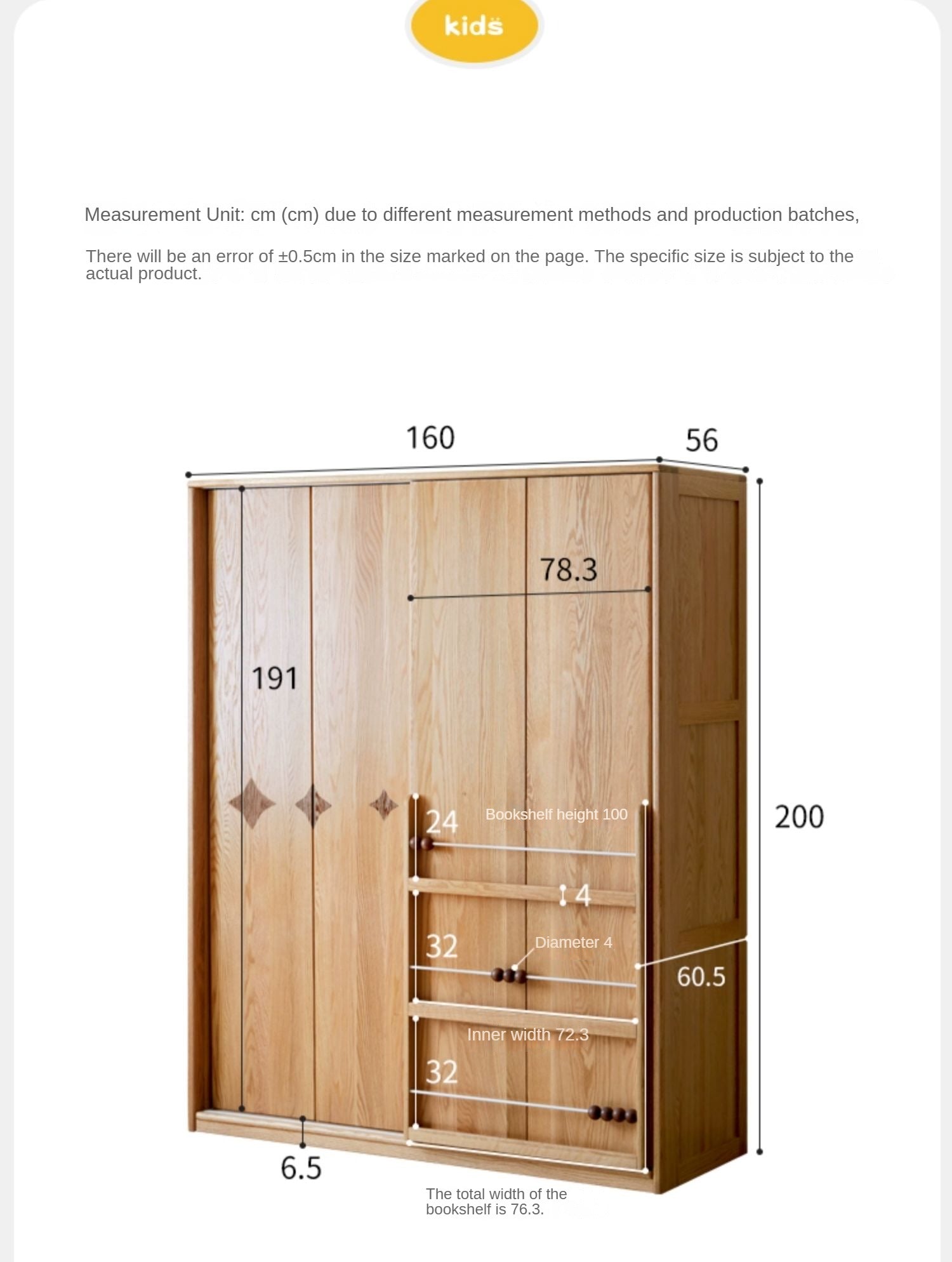 kids

Measurement Unit: cm (cm) due to different measurement methods and production batches,

There will be an error of ±0.5cm in the size marked on the page. The specific size is subject to the actual product.

160

56

78.3

191

200

24

Bookshelf height 100

4

32

Diameter 4

60.5

Inner width 72.3

32

6.5

The total width of the bookshelf is 76.3.